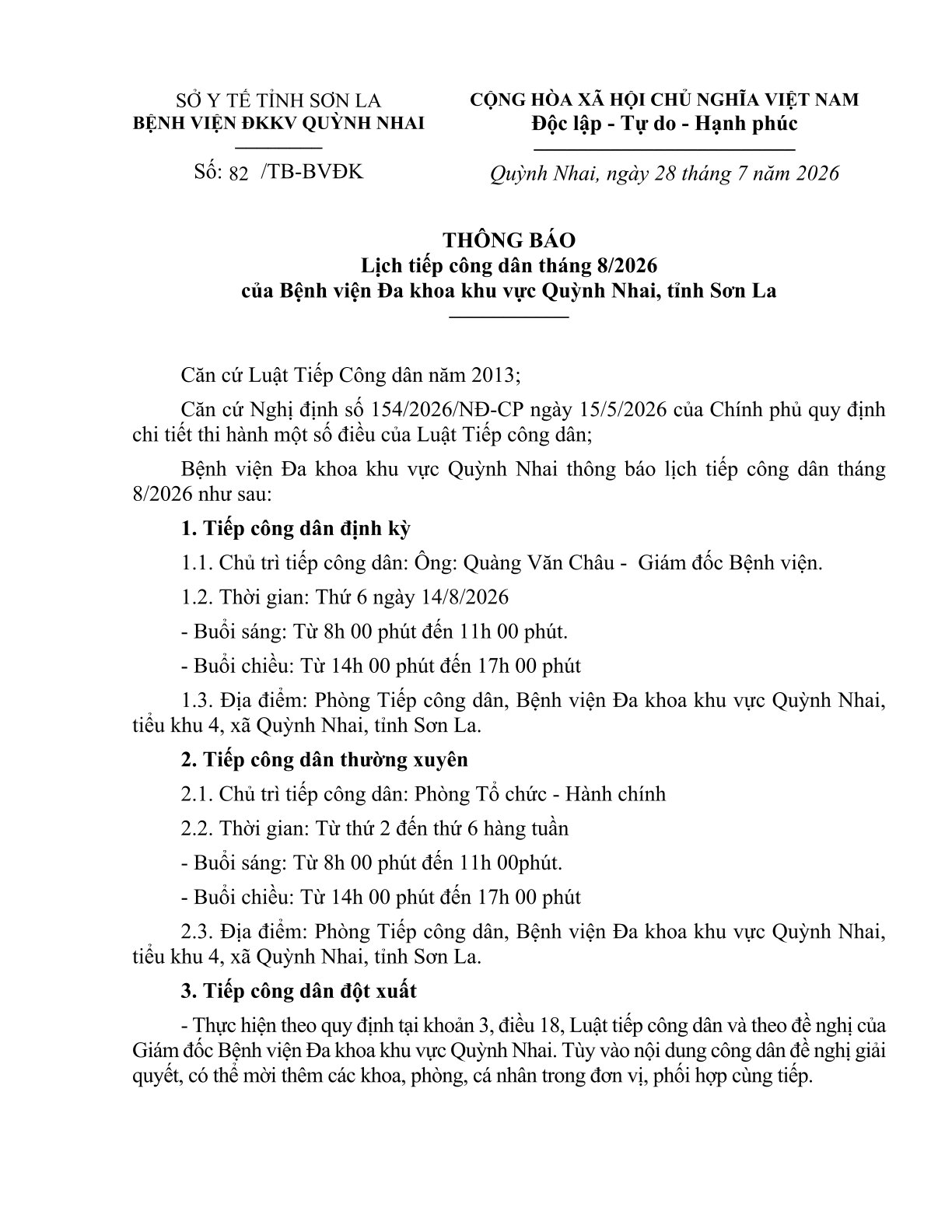 SỞ Y TẾ TỈNH SƠN LA
BỆNH VIỆN ĐKKV QUỲNH NHAI

Số: 82 /TB-BVĐK

CỘNG HÒA XÃ HỘI CHỦ NGHĨA VIỆT NAM
Độc lập - Tự do - Hạnh phúc

Quỳnh Nhai, ngày 28 tháng 7 năm 2026

THÔNG BÁO
Lịch tiếp công dân tháng 8/2026
của Bệnh viện Đa khoa khu vực Quỳnh Nhai, tỉnh Sơn La

Căn cứ Luật Tiếp Công dân năm 2013;

Căn cứ Nghị định số 154/2026/NĐ-CP ngày 15/5/2026 của Chính phủ quy định chi tiết thi hành một số điều của Luật Tiếp công dân;

Bệnh viện Đa khoa khu vực Quỳnh Nhai thông báo lịch tiếp công dân tháng 8/2026 như sau:

1. Tiếp công dân định kỳ

1.1. Chủ trì tiếp công dân: Ông: Quàng Văn Châu - Giám đốc Bệnh viện.

1.2. Thời gian: Thứ 6 ngày 14/8/2026

- Buổi sáng: Từ 8h 00 phút đến 11h 00 phút.

- Buổi chiều: Từ 14h 00 phút đến 17h 00 phút

1.3. Địa điểm: Phòng Tiếp công dân, Bệnh viện Đa khoa khu vực Quỳnh Nhai, tiểu khu 4, xã Quỳnh Nhai, tỉnh Sơn La.

2. Tiếp công dân thường xuyên

2.1. Chủ trì tiếp công dân: Phòng Tổ chức - Hành chính

2.2. Thời gian: Từ thứ 2 đến thứ 6 hàng tuần

- Buổi sáng: Từ 8h 00 phút đến 11h 00phút.

- Buổi chiều: Từ 14h 00 phút đến 17h 00 phút

2.3. Địa điểm: Phòng Tiếp công dân, Bệnh viện Đa khoa khu vực Quỳnh Nhai, tiểu khu 4, xã Quỳnh Nhai, tỉnh Sơn La.

3. Tiếp công dân đột xuất

- Thực hiện theo quy định tại khoản 3, điều 18, Luật tiếp công dân và theo đề nghị của Giám đốc Bệnh viện Đa khoa khu vực Quỳnh Nhai. Tùy vào nội dung công dân đề nghị giải quyết, có thể mời thêm các khoa, phòng, cá nhân trong đơn vị, phối hợp cùng tiếp.